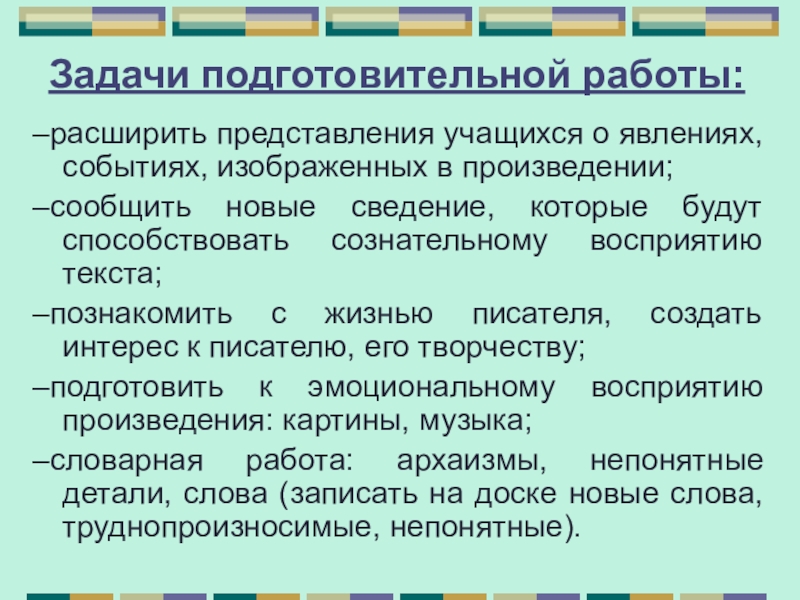 Задачи подготовительной работы:

–расширить представления учащихся о явлениях, событиях, изображенных в произведении;

–сообщить новые сведение, которые будут способствовать сознательному восприятию текста;

–познакомить с жизнью писателя, создать интерес к писателю, его творчеству;

–подготовить к эмоциональному восприятию произведения: картины, музыка;

–словарная работа: архаизмы, непонятные детали, слова (записать на доске новые слова, труднопроизносимые, непонятные).